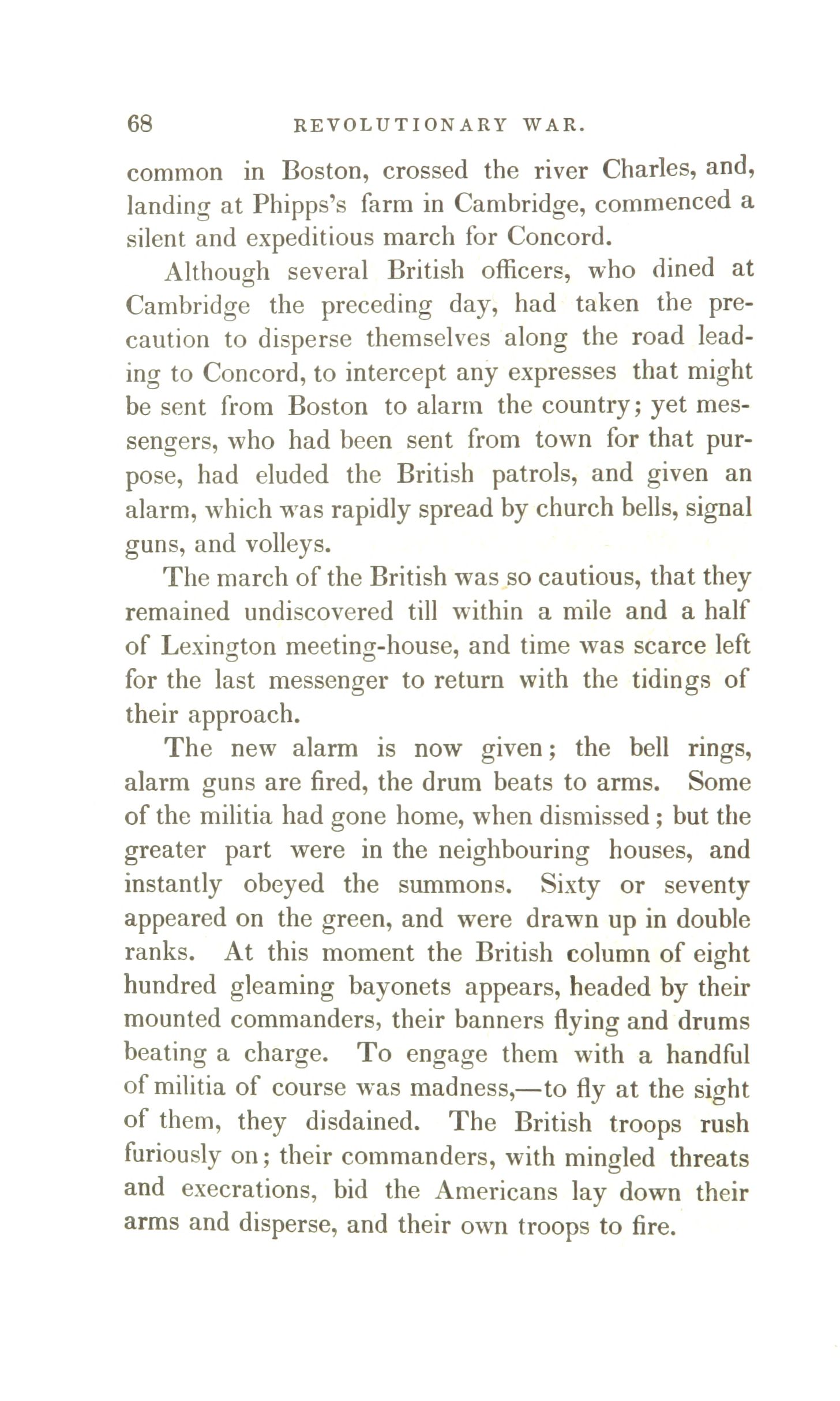 68 REVOLUTIONARY WAR.

common in Boston, crossed the river Charles, and, landing at Phipps's farm in Cambridge, commenced a silent and expeditious march for Concord.

Although several British officers, who dined at Cambridge the preceding day, had taken the precaution to disperse themselves along the road leading to Concord, to intercept any expresses that might be sent from Boston to alarm the country; yet messengers, who had been sent from town for that purpose, had eluded the British patrols, and given an alarm, which was rapidly spread by church bells, signal guns, and volleys.

The march of the British was so cautious, that they remained undiscovered till within a mile and a half of Lexington meeting-house, and time was scarce left for the last messenger to return with the tidings of their approach.

The new alarm is now given; the bell rings, alarm guns are fired, the drum beats to arms. Some of the militia had gone home, when dismissed; but the greater part were in the neighbouring houses, and instantly obeyed the summons. Sixty or seventy appeared on the green, and were drawn up in double ranks. At this moment the British column of eight hundred gleaming bayonets appears, headed by their mounted commanders, their banners flying and drums beating a charge. To engage them with a handful of militia of course was madness,—to fly at the sight of them, they disdained. The British troops rush furiously on; their commanders, with mingled threats and execrations, bid the Americans lay down their arms and disperse, and their own troops to fire.